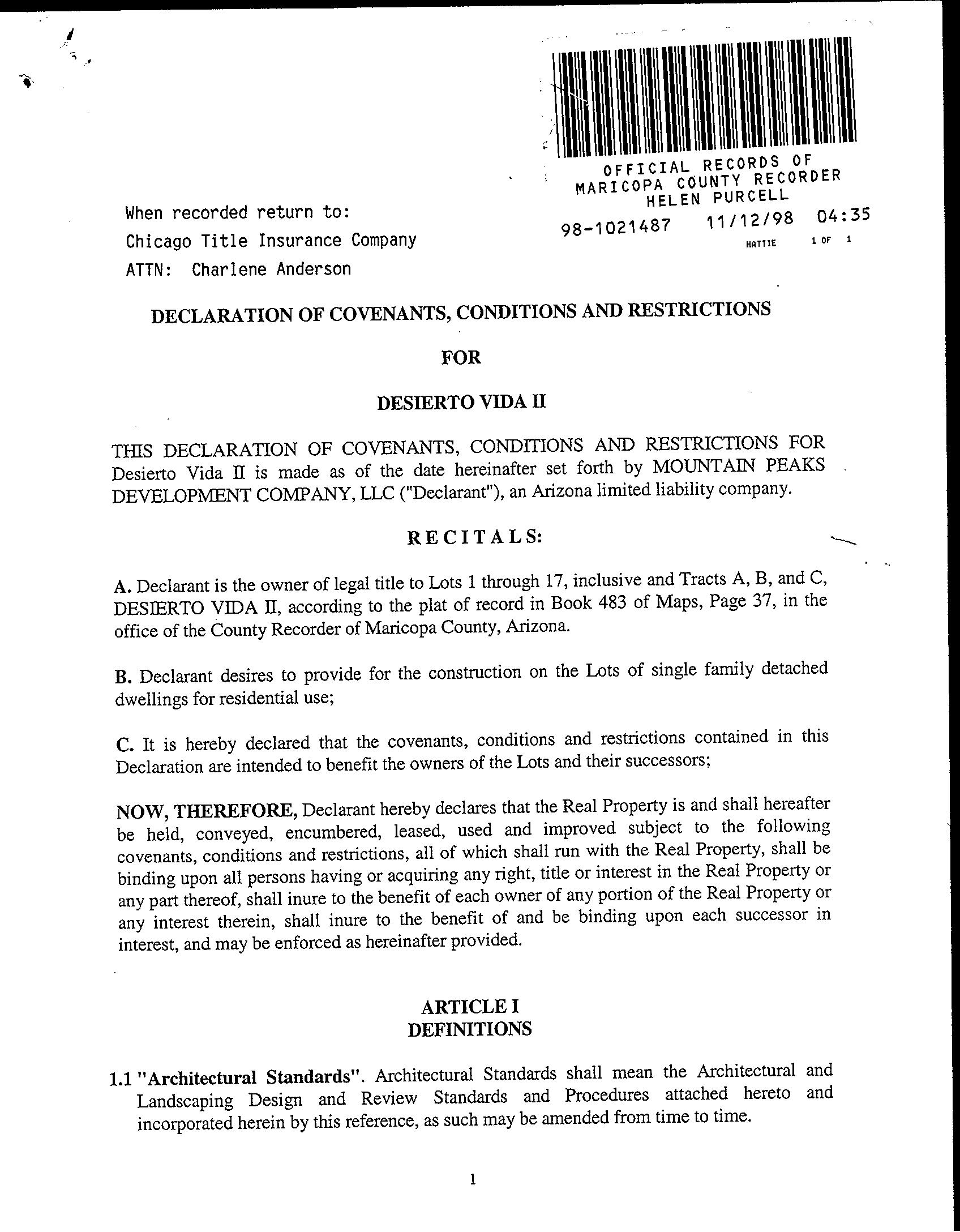 OFFICIAL RECORDS OF MARICOPA COUNTY RECORDER HELEN PURCELL

98-1021487 11/12/98 04:35

HATTIE 1 OF 1

When recorded return to:
Chicago Title Insurance Company
ATTN: Charlene Anderson

DECLARATION OF COVENANTS, CONDITIONS AND RESTRICTIONS

FOR

DESIERTO VIDA II

THIS DECLARATION OF COVENANTS, CONDITIONS AND RESTRICTIONS FOR Desierto Vida II is made as of the date hereinafter set forth by MOUNTAIN PEAKS DEVELOPMENT COMPANY, LLC ("Declarant"), an Arizona limited liability company.

RECITALS:

A. Declarant is the owner of legal title to Lots 1 through 17, inclusive and Tracts A, B, and C, DESIERTO VIDA II, according to the plat of record in Book 483 of Maps, Page 37, in the office of the County Recorder of Maricopa County, Arizona.

B. Declarant desires to provide for the construction on the Lots of single family detached dwellings for residential use;

C. It is hereby declared that the covenants, conditions and restrictions contained in this Declaration are intended to benefit the owners of the Lots and their successors;

NOW, THEREFORE, Declarant hereby declares that the Real Property is and shall hereafter be held, conveyed, encumbered, leased, used and improved subject to the following covenants, conditions and restrictions, all of which shall run with the Real Property, shall be binding upon all persons having or acquiring any right, title or interest in the Real Property or any part thereof, shall inure to the benefit of each owner of any portion of the Real Property or any interest therein, shall inure to the benefit of and be binding upon each successor in interest, and may be enforced as hereinafter provided.

ARTICLE I
DEFINITIONS

1.1 "Architectural Standards". Architectural Standards shall mean the Architectural and Landscaping Design and Review Standards and Procedures attached hereto and incorporated herein by this reference, as such may be amended from time to time.

1